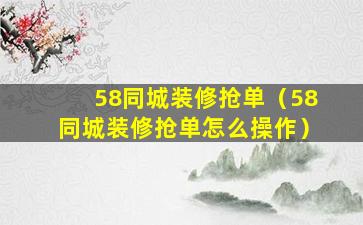 58同城装修抢单（58同城装修抢单怎么操作）